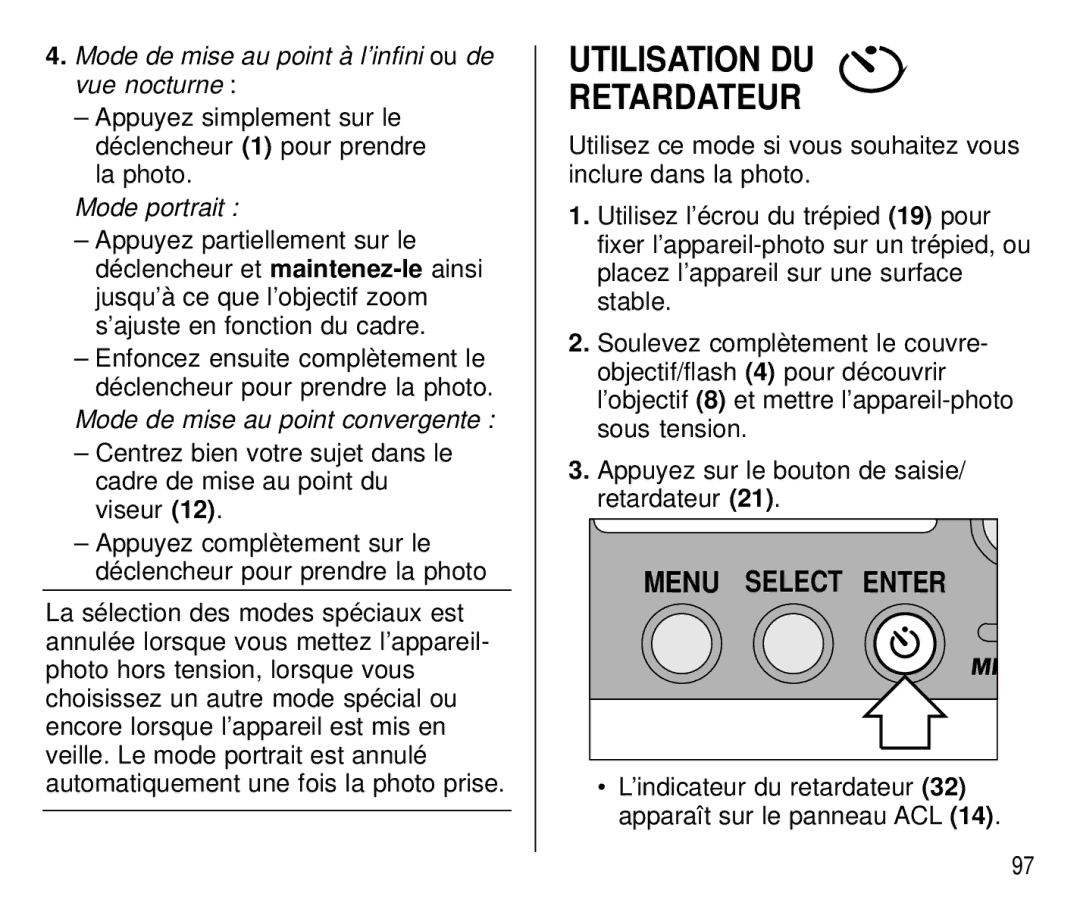 4. Mode de mise au point à l'infini ou de vue nocturne :

– Appuyez simplement sur le déclencheur (1) pour prendre la photo.

Mode portrait :

– Appuyez partiellement sur le déclencheur et maintenez-le ainsi jusqu'à ce que l'objectif zoom s'ajuste en fonction du cadre.

– Enfoncez ensuite complètement le déclencheur pour prendre la photo.

Mode de mise au point convergente :

– Centrez bien votre sujet dans le cadre de mise au point du viseur (12).

– Appuyez complètement sur le déclencheur pour prendre la photo

La sélection des modes spéciaux est annulée lorsque vous mettez l'appareil-photo hors tension, lorsque vous choisissez un autre mode spécial ou encore lorsque l'appareil est mis en veille. Le mode portrait est annulé automatiquement une fois la photo prise.

UTILISATION DU RETARDATEUR

Utilisez ce mode si vous souhaitez vous inclure dans la photo.

1. Utilisez l'écrou du trépied (19) pour fixer l'appareil-photo sur un trépied, ou placez l'appareil sur une surface stable.

2. Soulevez complètement le couvre-objectif/flash (4) pour découvrir l'objectif (8) et mettre l'appareil-photo sous tension.

3. Appuyez sur le bouton de saisie/ retardateur (21).

MENU SELECT ENTER

MI

• L'indicateur du retardateur (32) apparaît sur le panneau ACL (14).

97